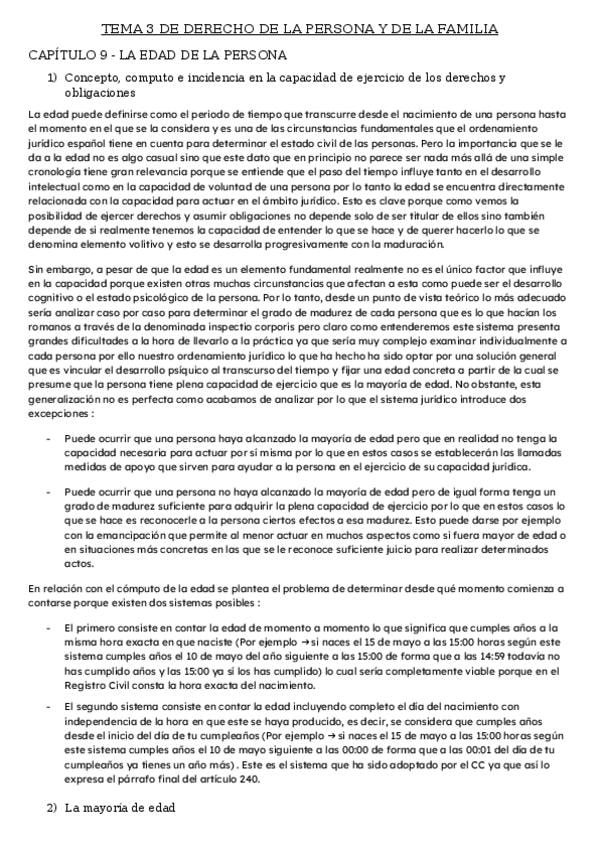 TEMA 3 DE DERECHO DE LA PERSONA Y DE LA FAMILIA

CAPÍTULO 9 - LA EDAD DE LA PERSONA

1) Concepto, computo e incidencia en la capacidad de ejercicio de los derechos y obligaciones

La edad puede definirse como el periodo de tiempo que transcurre desde el nacimiento de una persona hasta el momento en el que se la considera y es una de las circunstancias fundamentales que el ordenamiento jurídico español tiene en cuenta para determinar el estado civil de las personas. Pero la importancia que se le da a la edad no es algo casual sino que este dato que en principio no parece ser nada más allá de una simple cronología tiene gran relevancia porque se entiende que el paso del tiempo influye tanto en el desarrollo intelectual como en la capacidad de voluntad de una persona por lo tanto la edad se encuentra directamente relacionada con la capacidad para actuar en el ámbito jurídico. Esto es clave porque como vemos la posibilidad de ejercer derechos y asumir obligaciones no depende solo de ser titular de ellos sino también depende de si realmente tenemos la capacidad de entender lo que se hace y de querer hacerlo lo que se denomina elemento volitivo y esto se desarrolla progresivamente con la maduración.

Sin embargo, a pesar de que la edad es un elemento fundamental realmente no es el único factor que influye en la capacidad porque existen otras muchas circunstancias que afectan a esta como puede ser el desarrollo cognitivo o el estado psicológico de la persona. Por lo tanto, desde un punto de vista teórico lo más adecuado sería analizar caso por caso para determinar el grado de madurez de cada persona que es lo que hacían los romanos a través de la denominada inspectio corporis pero claro como entenderemos este sistema presenta grandes dificultades a la hora de llevarlo a la práctica ya que sería muy complejo examinar individualmente a cada persona por ello nuestro ordenamiento jurídico lo que ha hecho ha sido optar por una solución general que es vincular el desarrollo psíquico al transcurso del tiempo y fijar una edad concreta a partir de la cual se presume que la persona tiene plena capacidad de ejercicio que es la mayoría de edad. No obstante, esta generalización no es perfecta como acabamos de analizar por lo que el sistema jurídico introduce dos excepciones :

- Puede ocurrir que una persona haya alcanzado la mayoría de edad pero que en realidad no tenga la capacidad necesaria para actuar por sí misma por lo que en estos casos se establecerán las llamadas medidas de apoyo que sirven para ayudar a la persona en el ejercicio de su capacidad jurídica.

- Puede ocurrir que una persona no haya alcanzado la mayoría de edad pero de igual forma tenga un grado de madurez suficiente para adquirir la plena capacidad de ejercicio por lo que en estos casos lo que se hace es reconocerle a la persona ciertos efectos a esa madurez. Esto puede darse por ejemplo con la emancipación que permite al menor actuar en muchos aspectos como si fuera mayor de edad o en situaciones más concretas en las que se le reconoce suficiente juicio para realizar determinados actos.

En relación con el cómputo de la edad se plantea el problema de determinar desde qué momento comienza a contarse porque existen dos sistemas posibles :

- El primero consiste en contar la edad de momento a momento lo que significa que cumples años a la misma hora exacta en que naciste (Por ejemplo → si naces el 15 de mayo a las 15:00 horas según este sistema cumples años el 10 de mayo del año siguiente a las 15:00 de forma que a las 14:59 todavía no has cumplido años y las 15:00 ya sí los has cumplido) lo cual sería completamente viable porque en el Registro Civil consta la hora exacta del nacimiento.

- El segundo sistema consiste en contar la edad incluyendo completo el día del nacimiento con independencia de la hora en que este se haya producido, es decir, se considera que cumples años desde el inicio del día de tu cumpleaños (Por ejemplo → si naces el 15 de mayo a las 15:00 horas según este sistema cumples años el 10 de mayo siguiente a las 00:00 de forma que a las 00:01 del día de tu cumpleaños ya tienes un año más). Este es el sistema que ha sido adoptado por el CC ya que así lo expresa el párrafo final del artículo 240.

2) La mayoría de edad